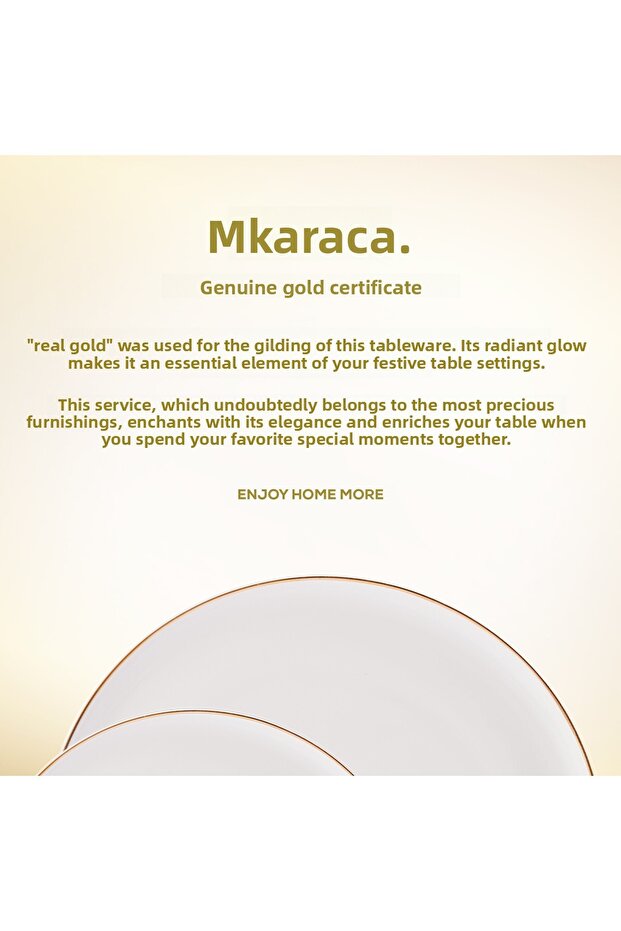 Mkaraca.

Genuine gold certificate

"real gold" was used for the gilding of this tableware. Its radiant glow makes it an essential element of your festive table settings.

This service, which undoubtedly belongs to the most precious furnishings, enchants with its elegance and enriches your table when you spend your favorite special moments together.

ENJOY HOME MORE